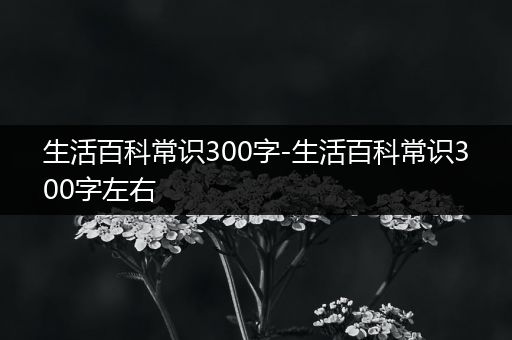 生活百科常识300字-生活百科常识300字左右